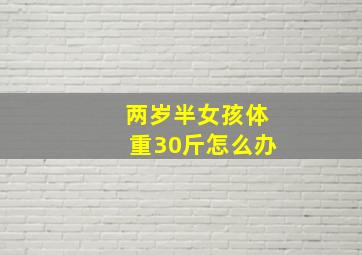 两岁半女孩体重30斤怎么办